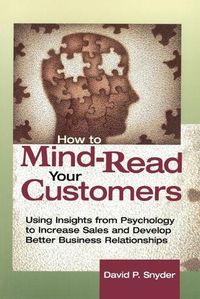 How to
Mind-Read
Your
Customers

Using Insights from Psychology to Increase Sales and Develop Better Business Relationships

David P. Snyder